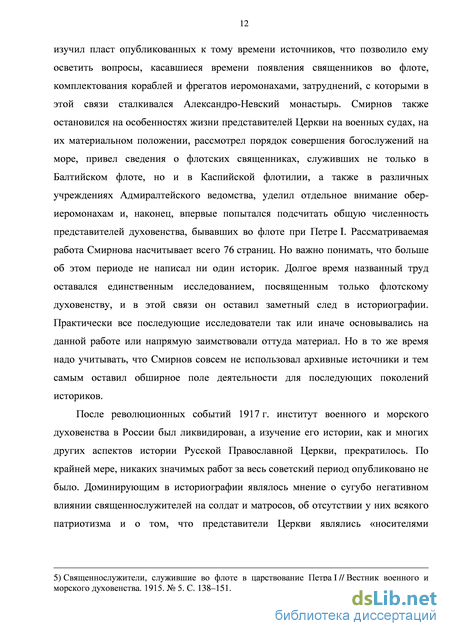 12

изучил пласт опубликованных к тому времени источников, что позволило ему осветить вопросы, касавшиеся времени появления священников во флоте, комплектования кораблей и фрегатов иеромонахами, затруднений, с которыми в этой связи сталкивался Александро-Невский монастырь. Смирнов также остановился на особенностях жизни представителей Церкви на военных судах, на их материальном положении, рассмотрел порядок совершения богослужений на море, привел сведения о флотских священниках, служивших не только в Балтийском флоте, но и в Каспийской флотилии, а также в различных учреждениях Адмиралтейского ведомства, уделил отдельное внимание обер-иеромонахам и, наконец, впервые попытался подсчитать общую численность представителей духовенства, бывавших во флоте при Петре I. Рассматриваемая работа Смирнова насчитывает всего 76 страниц. Но важно понимать, что больше об этом периоде не написал ни один историк. Долгое время названный труд оставался единственным исследованием, посвященным только флотскому духовенству, и в этой связи он оставил заметный след в историографии. Практически все последующие исследователи так или иначе основывались на данной работе или напрямую заимствовали оттуда материал. Но в то же время надо учитывать, что Смирнов совсем не использовал архивные источники и тем самым оставил обширное поле деятельности для последующих поколений историков.

После революционных событий 1917 г. институт военного и морского духовенства в России был ликвидирован, а изучение его истории, как и многих других аспектов истории Русской Православной Церкви, прекратилось. По крайней мере, никаких значимых работ за весь советский период опубликовано не было. Доминирующим в историографии являлось мнение о сугубо негативном влиянии священнослужителей на солдат и матросов, об отсутствии у них всякого патриотизма и о том, что представители Церкви являлись «носителями

5) Священнослужители, служившие во флоте в царствование Петра I // Вестник военного и морского духовенства. 1915. № 5. С. 138–151.

dsLib.net
библиотека диссертаций